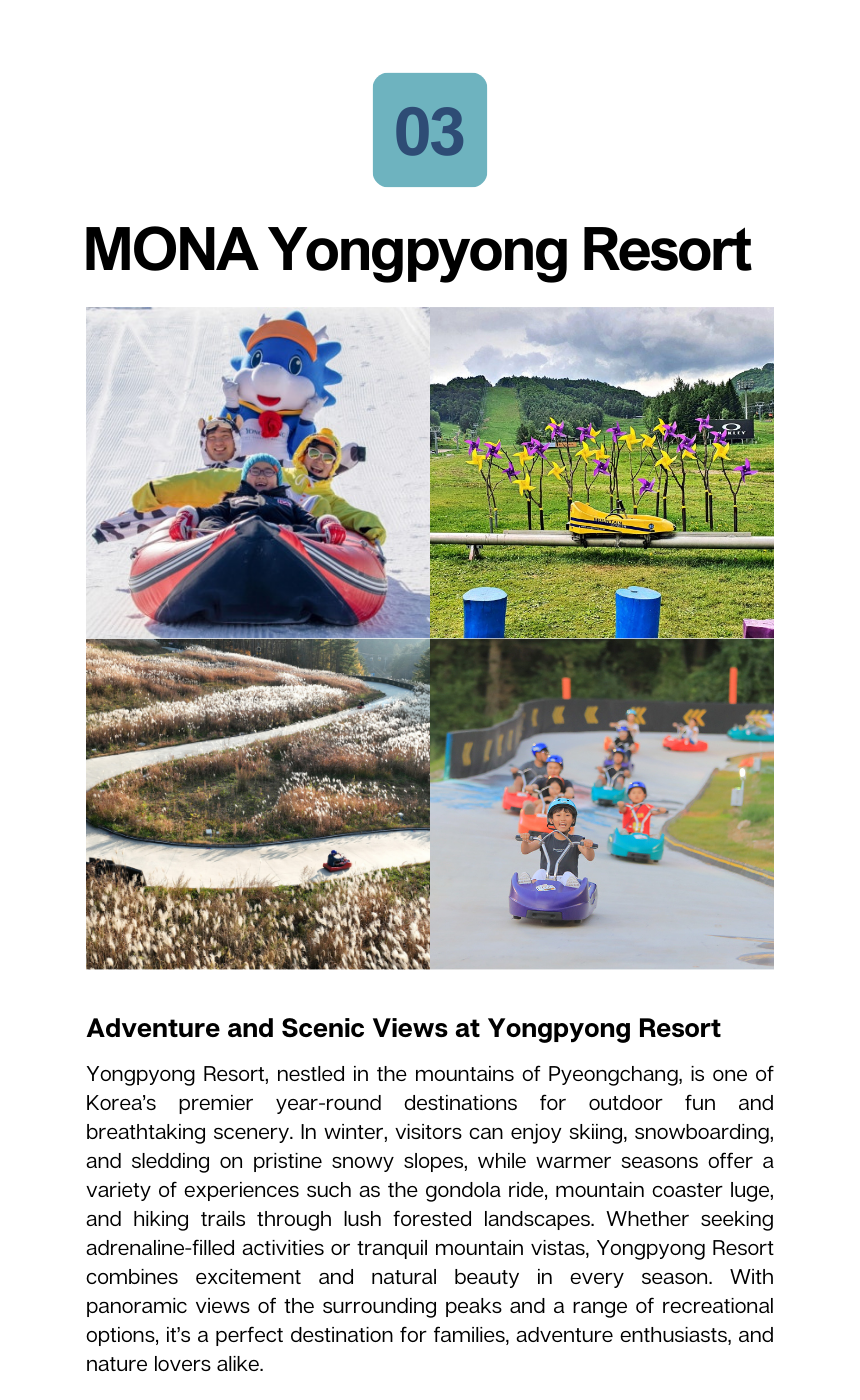 03

MONA Yongpyong Resort

Adventure and Scenic Views at Yongpyong Resort

Yongpyong Resort, nestled in the mountains of Pyeongchang, is one of Korea's premier year-round destinations for outdoor fun and breathtaking scenery. In winter, visitors can enjoy skiing, snowboarding, and sledding on pristine snowy slopes, while warmer seasons offer a variety of experiences such as the gondola ride, mountain coaster luge, and hiking trails through lush forested landscapes. Whether seeking adrenaline-filled activities or tranquil mountain vistas, Yongpyong Resort combines excitement and natural beauty in every season. With panoramic views of the surrounding peaks and a range of recreational options, it's a perfect destination for families, adventure enthusiasts, and nature lovers alike.